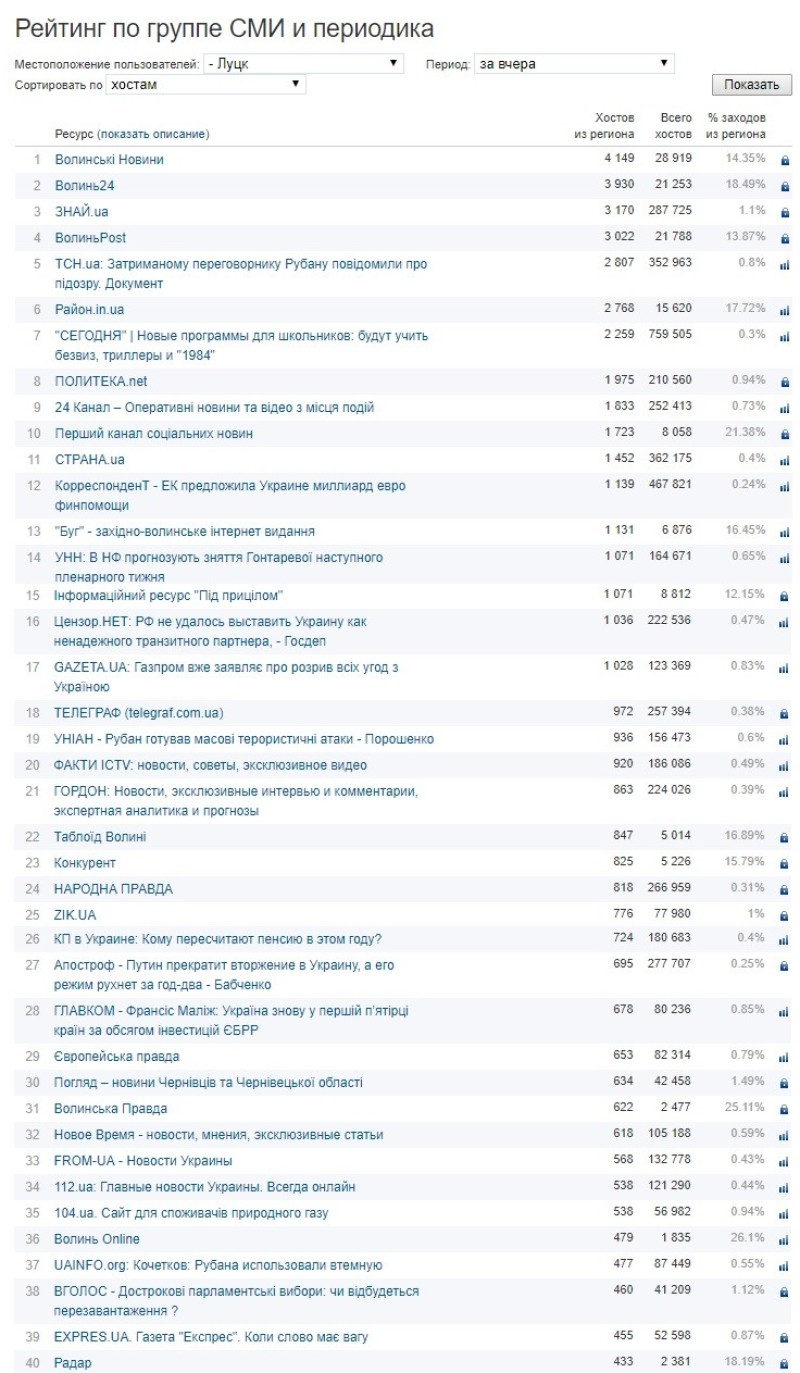 Рейтинг по группе СМИ и периодика

Местоположение пользователей: - Луцк
Период: за вчера
Сортировать по хостам
Показать

| | Ресурс (показать описание) | Хостов из региона | Всего хостов | % заходов из региона |
|---|---|---|---|---|
| 1 | Волинські Новини | 4 149 | 28 919 | 14.35% |
| 2 | Волинь24 | 3 930 | 21 253 | 18.49% |
| 3 | ЗНАЙ.ua | 3 170 | 287 725 | 1.1% |
| 4 | ВолиньPost | 3 022 | 21 788 | 13.87% |
| 5 | ТСН.ua: Затриманому переговорнику Рубану повідомили про підозру. Документ | 2 807 | 352 963 | 0.8% |
| 6 | Район.in.ua | 2 768 | 15 620 | 17.72% |
| 7 | "СЕГОДНЯ" \| Новые программы для школьников: будут учить безвиз, триллеры и "1984" | 2 259 | 759 505 | 0.3% |
| 8 | ПОЛИТЕКА.net | 1 975 | 210 560 | 0.94% |
| 9 | 24 Канал – Оперативні новини та відео з місця подій | 1 833 | 252 413 | 0.73% |
| 10 | Перший канал соціальних новин | 1 723 | 8 058 | 21.38% |
| 11 | СТРАНА.ua | 1 452 | 362 175 | 0.4% |
| 12 | КорреспонденТ - ЕК предложила Украине миллиард евро финпомощи | 1 139 | 467 821 | 0.24% |
| 13 | "Буг" - західно-волинське інтернет видання | 1 131 | 6 876 | 16.45% |
| 14 | УНН: В НФ прогнозують зняття Гонтаревої наступного пленарного тижня | 1 071 | 164 671 | 0.65% |
| 15 | Інформаційний ресурс "Під прицілом" | 1 071 | 8 812 | 12.15% |
| 16 | Цензор.НЕТ: РФ не удалось выставить Украину как ненадежного транзитного партнера, - Госдеп | 1 036 | 222 536 | 0.47% |
| 17 | GAZETA.UA: Газпром вже заявляє про розрив всіх угод з Україною | 1 028 | 123 369 | 0.83% |
| 18 | ТЕЛЕГРАФ (telegraf.com.ua) | 972 | 257 394 | 0.38% |
| 19 | УНІАН - Рубан готував масові терористичні атаки - Порошенко | 936 | 156 473 | 0.6% |
| 20 | ФАКТИ ICTV: новости, советы, эксклюзивное видео | 920 | 186 086 | 0.49% |
| 21 | ГОРДОН: Новости, эксклюзивные интервью и комментарии, экспертная аналитика и прогнозы | 863 | 224 026 | 0.39% |
| 22 | Таблоїд Волині | 847 | 5 014 | 16.89% |
| 23 | Конкурент | 825 | 5 226 | 15.79% |
| 24 | НАРОДНА ПРАВДА | 818 | 266 959 | 0.31% |
| 25 | ZIK.UA | 776 | 77 980 | 1% |
| 26 | КП в Украине: Кому пересчитают пенсию в этом году? | 724 | 180 683 | 0.4% |
| 27 | Апостроф - Путин прекратит вторжение в Украину, а его режим рухнет за год-два - Бабченко | 695 | 277 707 | 0.25% |
| 28 | ГЛАВКОМ - Франсіс Маліж: Україна знову у першій п'ятірці країн за обсягом інвестицій ЄБРР | 678 | 80 236 | 0.85% |
| 29 | Європейська правда | 653 | 82 314 | 0.79% |
| 30 | Погляд – новини Чернівців та Чернівецької області | 634 | 42 458 | 1.49% |
| 31 | Волинська Правда | 622 | 2 477 | 25.11% |
| 32 | Новое Время - новости, мнения, эксклюзивные статьи | 618 | 105 188 | 0.59% |
| 33 | FROM-UA - Новости Украины | 568 | 132 778 | 0.43% |
| 34 | 112.ua: Главные новости Украины. Всегда онлайн | 538 | 121 290 | 0.44% |
| 35 | 104.ua. Сайт для споживачів природного газу | 538 | 56 982 | 0.94% |
| 36 | Волинь Online | 479 | 1 835 | 26.1% |
| 37 | UAINFO.org: Кочетков: Рубана использовали втемную | 477 | 87 449 | 0.55% |
| 38 | ВГОЛОС - Дострокові парламентські вибори: чи відбудеться перезавантаження ? | 460 | 41 209 | 1.12% |
| 39 | EXPRES.UA. Газета "Експрес". Коли слово має вагу | 455 | 52 598 | 0.87% |
| 40 | Радар | 433 | 2 381 | 18.19% |